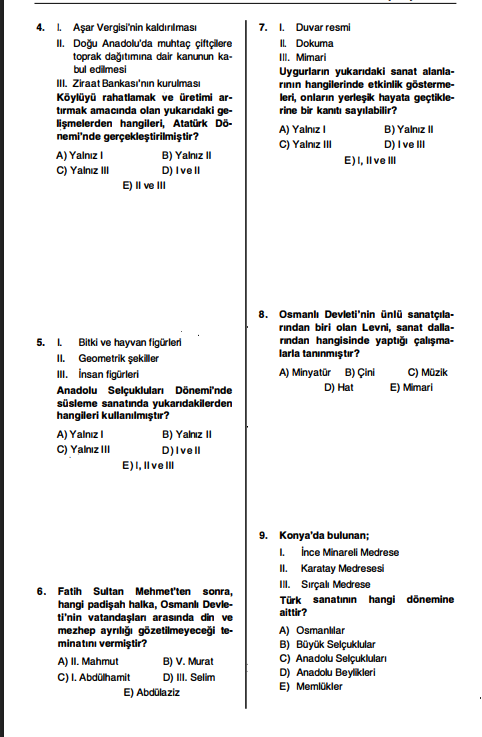 4. I. Aşar Vergisi'nin kaldırılması

II. Doğu Anadolu'da muhtaç çiftçilere toprak dağıtımına dair kanunun kabul edilmesi

III. Ziraat Bankası'nın kurulması

Köylüyü rahatlamak ve üretimi artırmak amacında olan yukarıdaki gelişmelerden hangileri, Atatürk Dönemi'nde gerçekleştirilmiştir?

A) Yalnız I B) Yalnız II
C) Yalnız III D) I ve II
E) II ve III

5. I. Bitki ve hayvan figürleri
II. Geometrik şekiller
III. İnsan figürleri

Anadolu Selçukluları Dönemi'nde süsleme sanatında yukarıdakilerden hangileri kullanılmıştır?

A) Yalnız I B) Yalnız II
C) Yalnız III D) I ve II
E) I, II ve III

6. Fatih Sultan Mehmet'ten sonra, hangi padişah halka, Osmanlı Devleti'nin vatandaşları arasında din ve mezhep ayrılığı gözetilmeyeceği teminatını vermiştir?

A) II. Mahmut B) V. Murat
C) I. Abdülhamit D) III. Selim
E) Abdülaziz

7. I. Duvar resmi
II. Dokuma
III. Mimari

Uygurların yukarıdaki sanat alanlarının hangilerinde etkinlik göstermeleri, onların yerleşik hayata geçtiklerine bir kanıtı sayılabilir?

A) Yalnız I B) Yalnız II
C) Yalnız III D) I ve III
E) I, II ve III

8. Osmanlı Devleti'nin ünlü sanatçılarından biri olan Levni, sanat dallarından hangisinde yaptığı çalışmalarla tanınmıştır?

A) Minyatür B) Çini C) Müzik
D) Hat E) Mimari

9. Konya'da bulunan;
I. İnce Minareli Medrese
II. Karatay Medresesi
III. Sırçalı Medrese

Türk sanatının hangi dönemine aittir?

A) Osmanlılar
B) Büyük Selçuklular
C) Anadolu Selçukluları
D) Anadolu Beylikleri
E) Memlükler